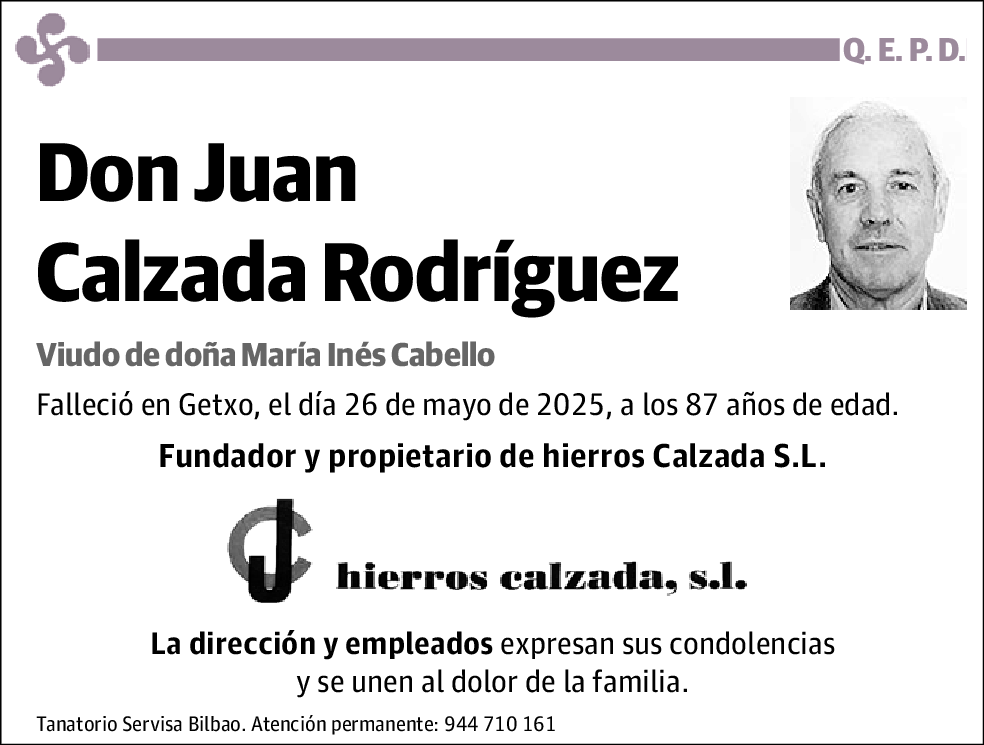 Q. E. P. D.

Don Juan
Calzada Rodríguez

Viudo de doña María Inés Cabello

Falleció en Getxo, el día 26 de mayo de 2025, a los 87 años de edad.

Fundador y propietario de hierros Calzada S.L.

JC hierros calzada, s.l.

La dirección y empleados expresan sus condolencias y se unen al dolor de la familia.

Tanatorio Servisa Bilbao. Atención permanente: 944 710 161